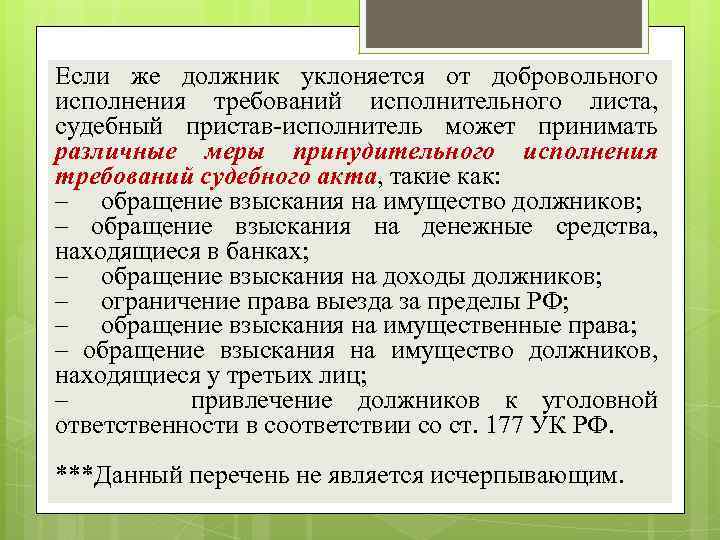 Если же должник уклоняется от добровольного исполнения требований исполнительного листа, судебный пристав-исполнитель может принимать различные меры принудительного исполнения требований судебного акта, такие как:

– обращение взыскания на имущество должников;

– обращение взыскания на денежные средства, находящиеся в банках;

– обращение взыскания на доходы должников;

– ограничение права выезда за пределы РФ;

– обращение взыскания на имущественные права;

– обращение взыскания на имущество должников, находящиеся у третьих лиц;

– привлечение должников к уголовной ответственности в соответствии со ст. 177 УК РФ.

***Данный перечень не является исчерпывающим.